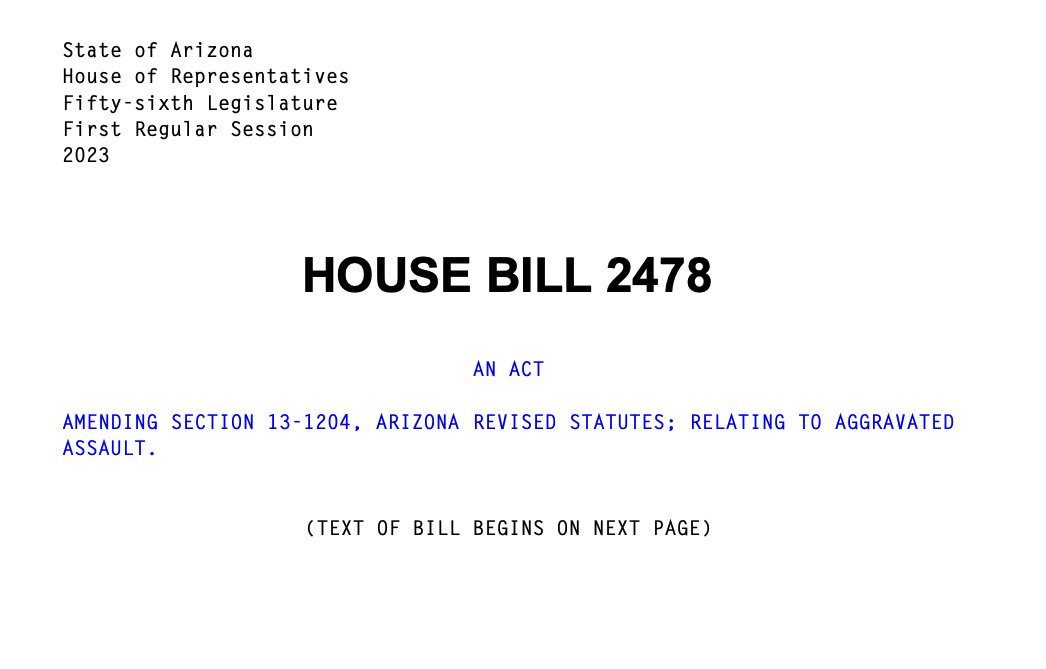 State of Arizona
House of Representatives
Fifty-sixth Legislature
First Regular Session
2023

HOUSE BILL 2478

AN ACT

AMENDING SECTION 13-1204, ARIZONA REVISED STATUTES; RELATING TO AGGRAVATED ASSAULT.

(TEXT OF BILL BEGINS ON NEXT PAGE)